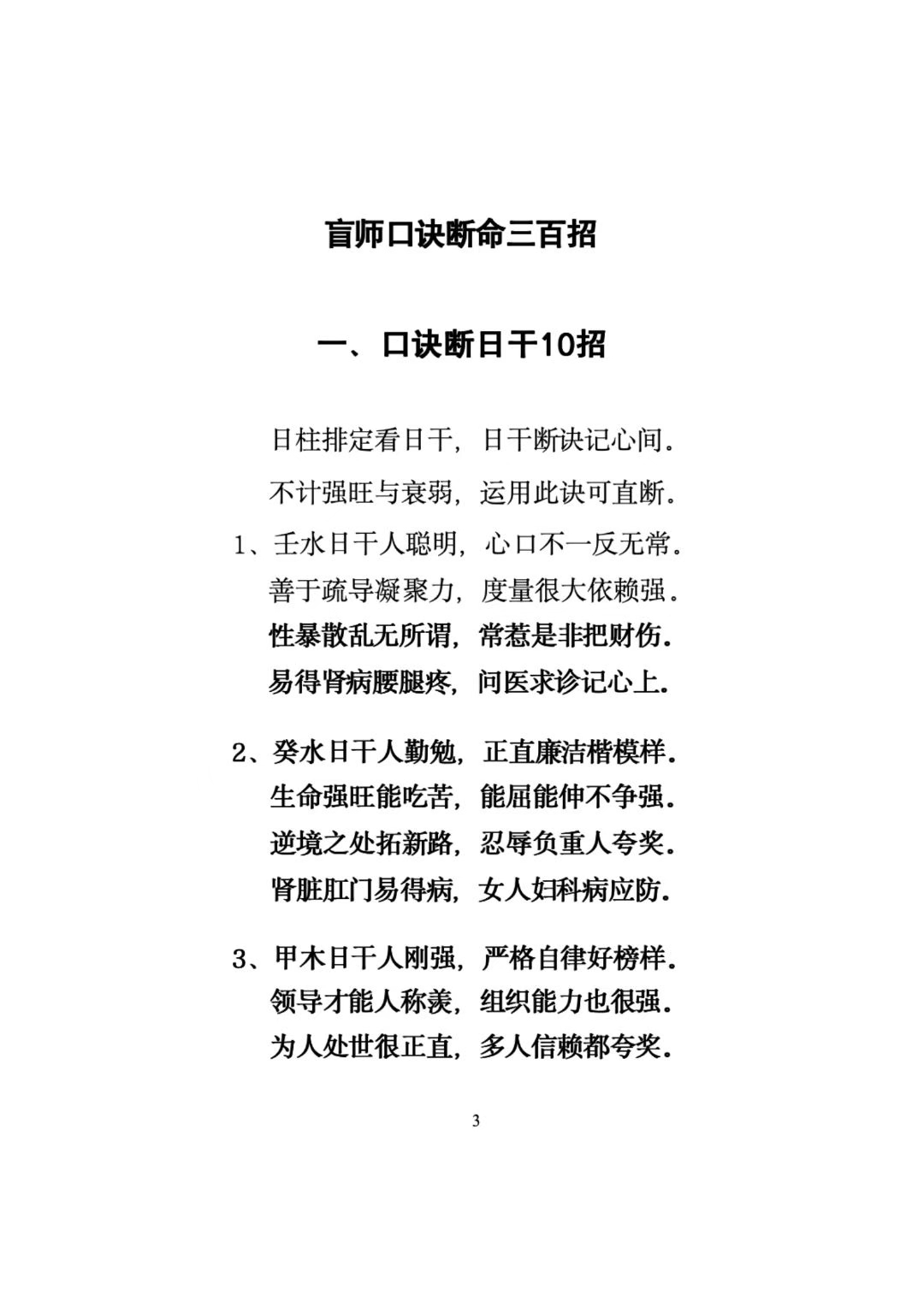 盲师口诀断命三百招

一、口诀断日干10招

日柱排定看日干，日干断诀记心间。
不计强旺与衰弱，运用此诀可直断。

1、壬水日干人聪明，心口不一反无常。
善于疏导凝聚力，度量很大依赖强。
性暴散乱无所谓，常惹是非把财伤.
易得肾病腰腿疼，问医求诊记心上.

2、癸水日干人勤勉，正直廉洁楷模样.
生命强旺能吃苦，能屈能伸不争强.
逆境之处拓新路，忍辱负重人夸奖.
肾脏肛门易得病，女人妇科病应防.

3、甲木日干人刚强，严格自律好榜样.
领导才能人称羡，组织能力也很强.
为人处世很正直，多人信赖都夸奖.

3